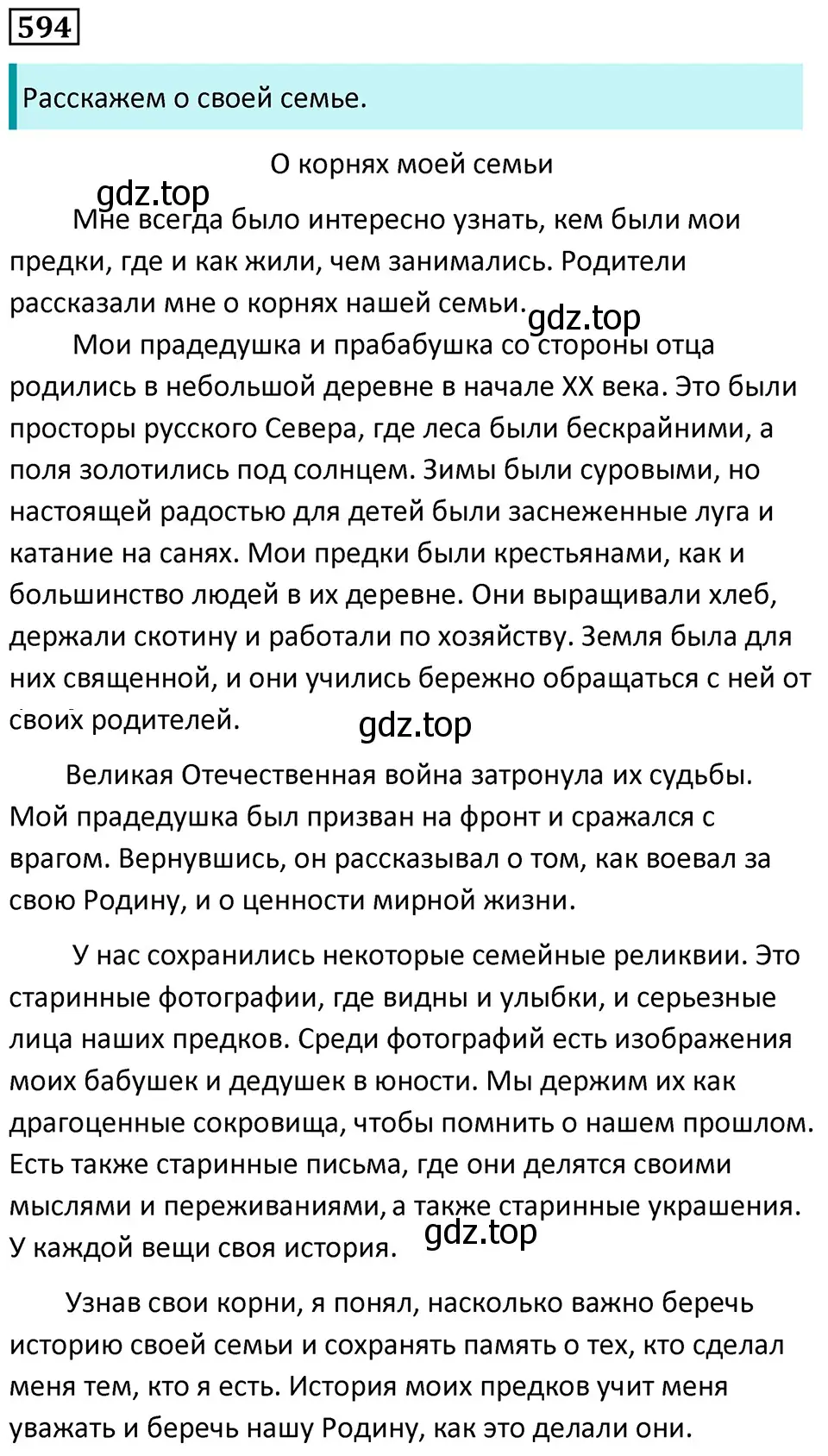 594

Расскажем о своей семье.

О корнях моей семьи

gdz.top

Мне всегда было интересно узнать, кем были мои предки, где и как жили, чем занимались. Родители рассказали мне о корнях нашей семьи.

gdz.top

Мои прадедушка и прабабушка со стороны отца родились в небольшой деревне в начале XX века. Это были просторы русского Севера, где леса были бескрайними, а поля золотились под солнцем. Зимы были суровыми, но настоящей радостью для детей были заснеженные луга и катание на санях. Мои предки были крестьянами, как и большинство людей в их деревне. Они выращивали хлеб, держали скотину и работали по хозяйству. Земля была для них священной, и они учились бережно обращаться с ней от своих родителей.

gdz.top

Великая Отечественная война затронула их судьбы. Мой прадедушка был призван на фронт и сражался с врагом. Вернувшись, он рассказывал о том, как воевал за свою Родину, и о ценности мирной жизни.

У нас сохранились некоторые семейные реликвии. Это старинные фотографии, где видны и улыбки, и серьезные лица наших предков. Среди фотографий есть изображения моих бабушек и дедушек в юности. Мы держим их как драгоценные сокровища, чтобы помнить о нашем прошлом. Есть также старинные письма, где они делятся своими мыслями и переживаниями, а также старинные украшения. У каждой вещи своя история.

gdz.top

Узнав свои корни, я понял, насколько важно беречь историю своей семьи и сохранять память о тех, кто сделал меня тем, кто я есть. История моих предков учит меня уважать и беречь нашу Родину, как это делали они.